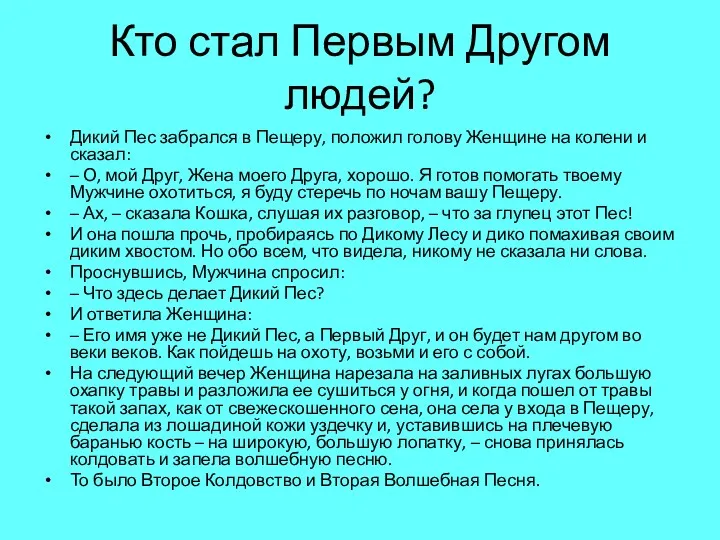 Кто стал Первым Другом людей?

• Дикий Пес забрался в Пещеру, положил голову Женщине на колени и сказал:
• – О, мой Друг, Жена моего Друга, хорошо. Я готов помогать твоему Мужчине охотиться, я буду стеречь по ночам вашу Пещеру.
• – Ах, – сказала Кошка, слушая их разговор, – что за глупец этот Пес!
• И она пошла прочь, пробираясь по Дикому Лесу и дико помахивая своим диким хвостом. Но обо всем, что видела, никому не сказала ни слова.
• Проснувшись, Мужчина спросил:
• – Что здесь делает Дикий Пес?
• И ответила Женщина:
• – Его имя уже не Дикий Пес, а Первый Друг, и он будет нам другом во веки веков. Как пойдешь на охоту, возьми и его с собой.
• На следующий вечер Женщина нарезала на заливных лугах большую охапку травы и разложила ее сушиться у огня, и когда пошел от травы такой запах, как от свежескошенного сена, она села у входа в Пещеру, сделала из лошадиной кожи уздечку и, уставившись на плечевую баранью кость – на широкую, большую лопатку, – снова принялась колдовать и запела волшебную песню.
• То было Второе Колдовство и Вторая Волшебная Песня.